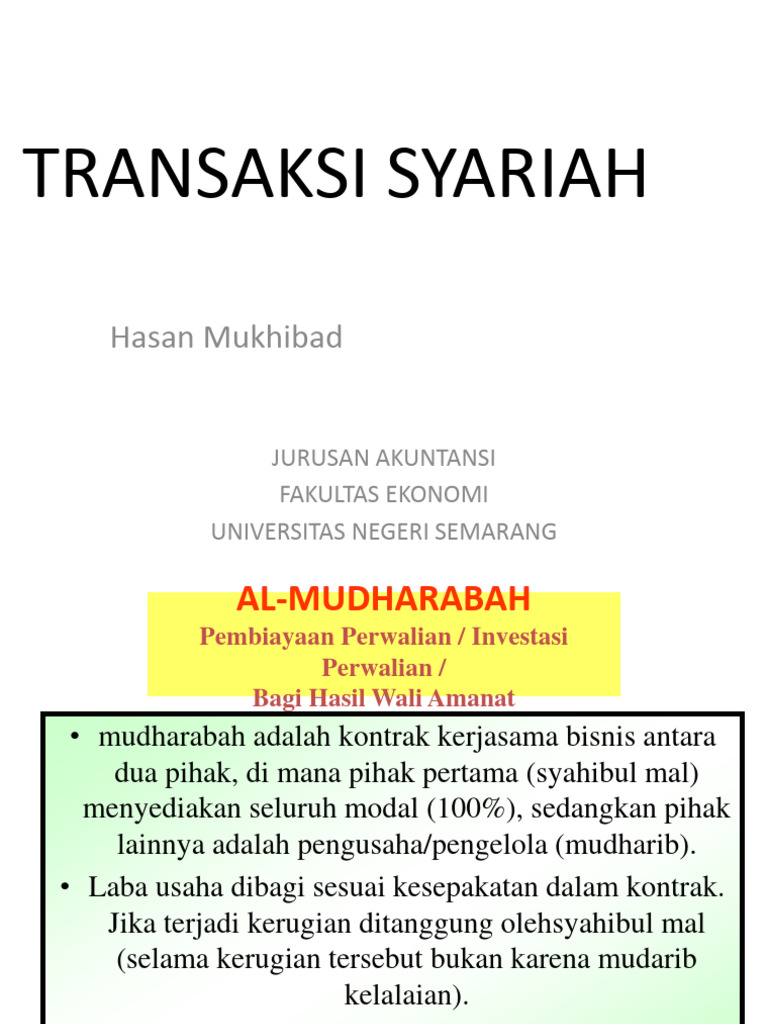 TRANSAKSI SYARIAH

Hasan Mukhibad

JURUSAN AKUNTANSI
FAKULTAS EKONOMI
UNIVERSITAS NEGERI SEMARANG

AL-MUDHARABAH

Pembiayaan Perwalian / Investasi Perwalian /
Bagi Hasil Wali Amanat

• mudharabah adalah kontrak kerjasama bisnis antara dua pihak, di mana pihak pertama (syahibul mal) menyediakan seluruh modal (100%), sedangkan pihak lainnya adalah pengusaha/pengelola (mudharib).

• Laba usaha dibagi sesuai kesepakatan dalam kontrak. Jika terjadi kerugian ditanggung olehsyahibul mal (selama kerugian tersebut bukan karena mudarib kelalaian).